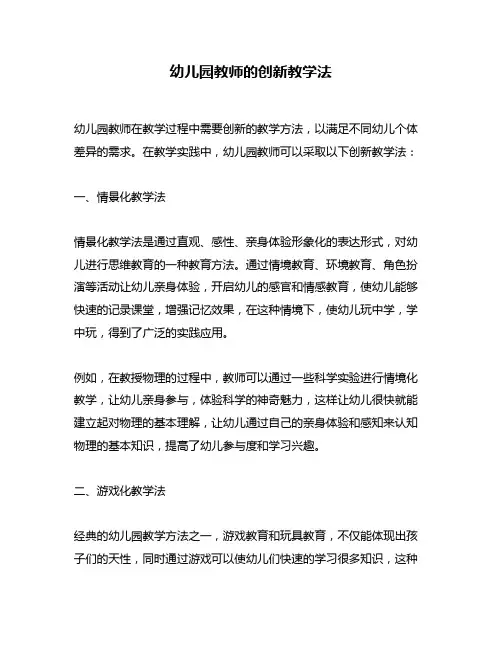 幼儿园教师的创新教学法

幼儿园教师在教学过程中需要创新的教学方法，以满足不同幼儿个体差异的需求。在教学实践中，幼儿园教师可以采取以下创新教学法：

一、情景化教学法

情景化教学法是通过直观、感性、亲身体验形象化的表达形式，对幼儿进行思维教育的一种教育方法。通过情境教育、环境教育、角色扮演等活动让幼儿亲身体验，开启幼儿的感官和情感教育，使幼儿能够快速的记录课堂，增强记忆效果，在这种情境下，使幼儿玩中学，学中玩，得到了广泛的实践应用。

例如，在教授物理的过程中，教师可以通过一些科学实验进行情境化教学，让幼儿亲身参与，体验科学的神奇魅力，这样让幼儿很快就能建立起对物理的基本理解，让幼儿通过自己的亲身体验和感知来认知物理的基本知识，提高了幼儿参与度和学习兴趣。

二、游戏化教学法

经典的幼儿园教学方法之一，游戏教育和玩具教育，不仅能体现出孩子们的天性，同时通过游戏可以使幼儿们快速的学习很多知识，这种